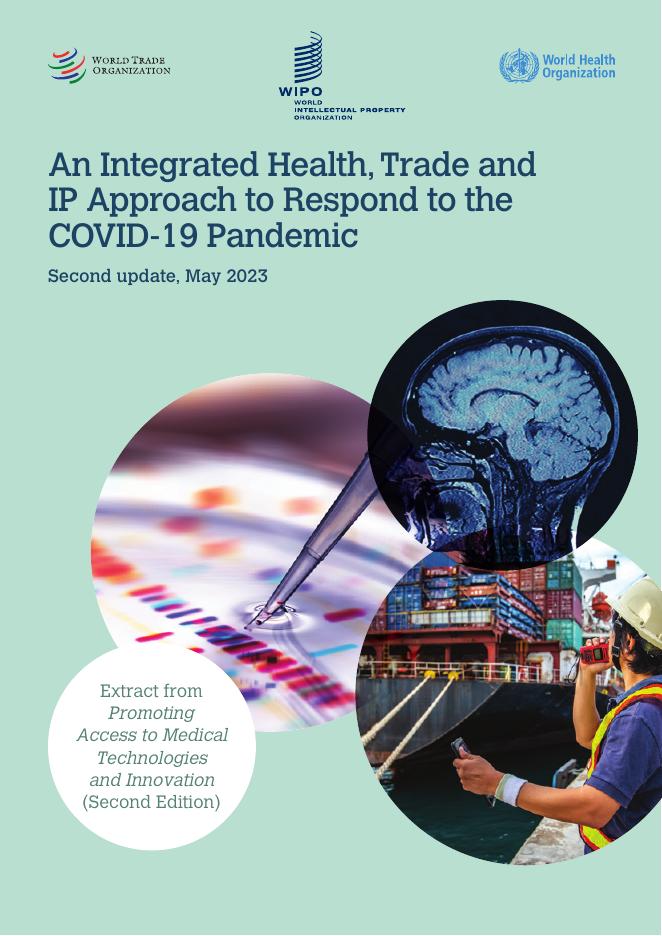 WORLD TRADE ORGANIZATION

WIPO
WORLD
INTELLECTUAL PROPERTY
ORGANIZATION

World Health Organization

An Integrated Health, Trade and IP Approach to Respond to the COVID-19 Pandemic

Second update, May 2023

Extract from
Promoting
Access to Medical
Technologies
and Innovation
(Second Edition)